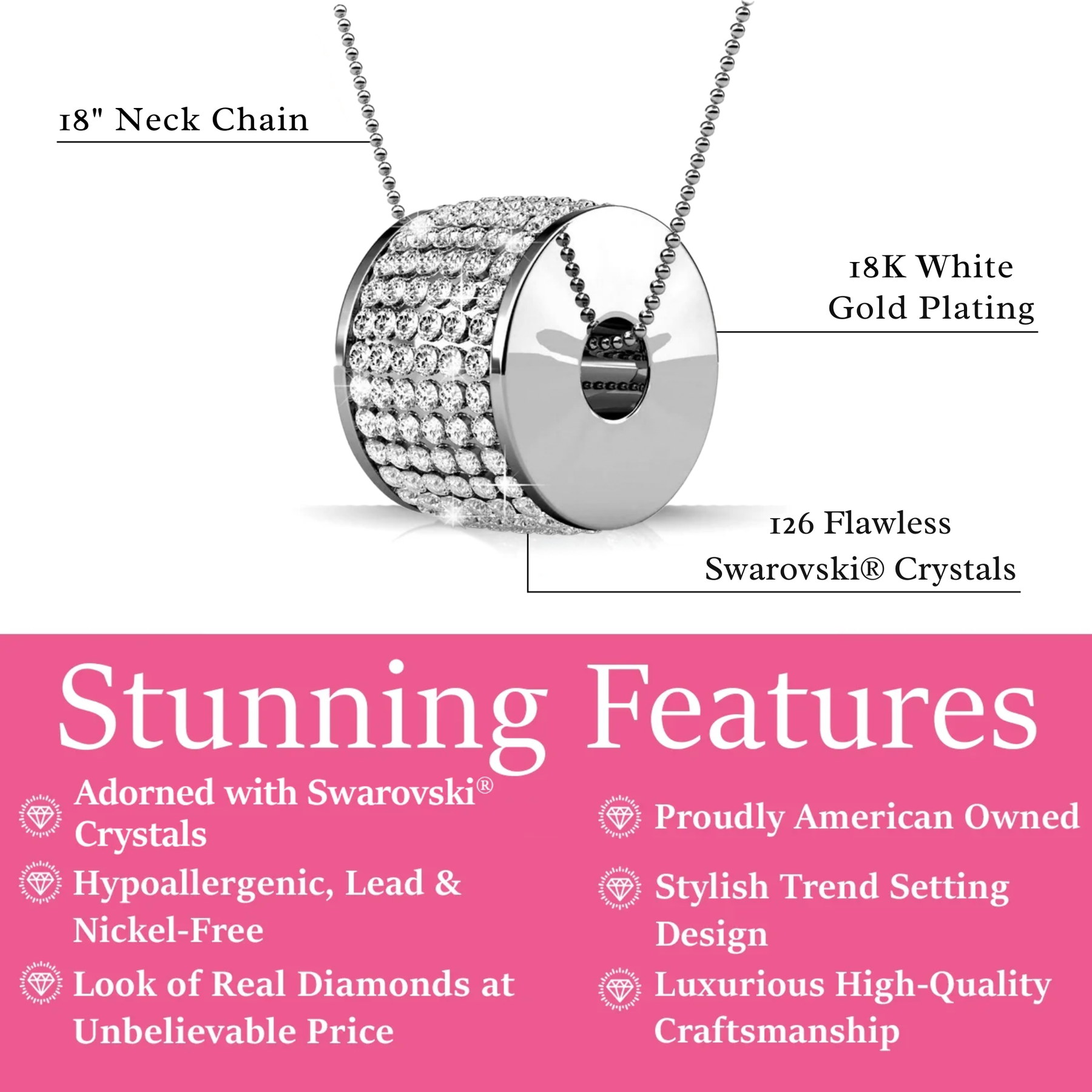 18" Neck Chain

18K White Gold Plating

126 Flawless Swarovski® Crystals

Stunning Features

Adorned with Swarovski® Crystals

Hypoallergenic, Lead & Nickel-Free

Look of Real Diamonds at Unbelievable Price

Proudly American Owned

Stylish Trend Setting Design

Luxurious High-Quality Craftsmanship